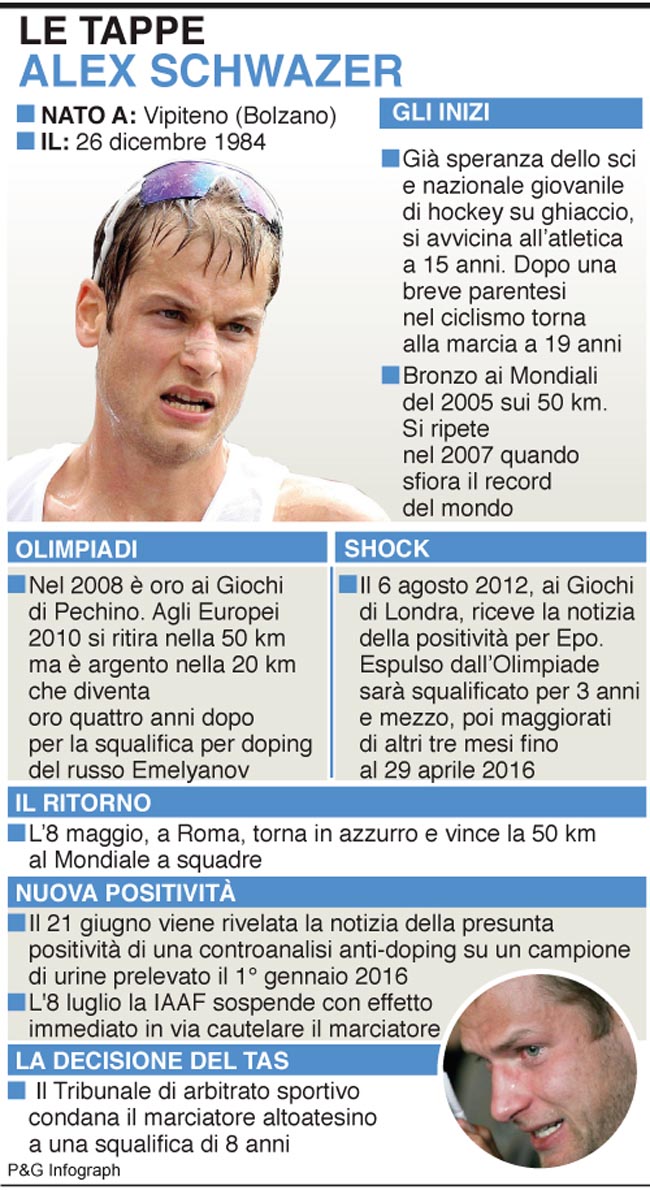 LE TAPPE
ALEX SCHWAZER

NATO A: Vipiteno (Bolzano)
IL: 26 dicembre 1984

GLI INIZI

Già speranza dello sci e nazionale giovanile di hockey su ghiaccio, si avvicina all'atletica a 15 anni. Dopo una breve parentesi nel ciclismo torna alla marcia a 19 anni

Bronzo ai Mondiali del 2005 sui 50 km. Si ripete nel 2007 quando sfiora il record del mondo

OLIMPIADI

Nel 2008 è oro ai Giochi di Pechino. Agli Europei 2010 si ritira nella 50 km ma è argento nella 20 km che diventa oro quattro anni dopo per la squalifica per doping del russo Emelyanov

SHOCK

Il 6 agosto 2012, ai Giochi di Londra, riceve la notizia della positività per Epo. Espulso dall'Olimpiade sarà squalificato per 3 anni e mezzo, poi maggiorati di altri tre mesi fino al 29 aprile 2016

IL RITORNO

L'8 maggio, a Roma, torna in azzurro e vince la 50 km al Mondiale a squadre

NUOVA POSITIVITÀ

Il 21 giugno viene rivelata la notizia della presunta positività di una controanalisi anti-doping su un campione di urine prelevato il 1° gennaio 2016

L'8 luglio la IAAF sospende con effetto immediato in via cautelare il marciatore

LA DECISIONE DEL TAS

Il Tribunale di arbitrato sportivo condana il marciatore altoatesino a una squalifica di 8 anni

P&G Infograph